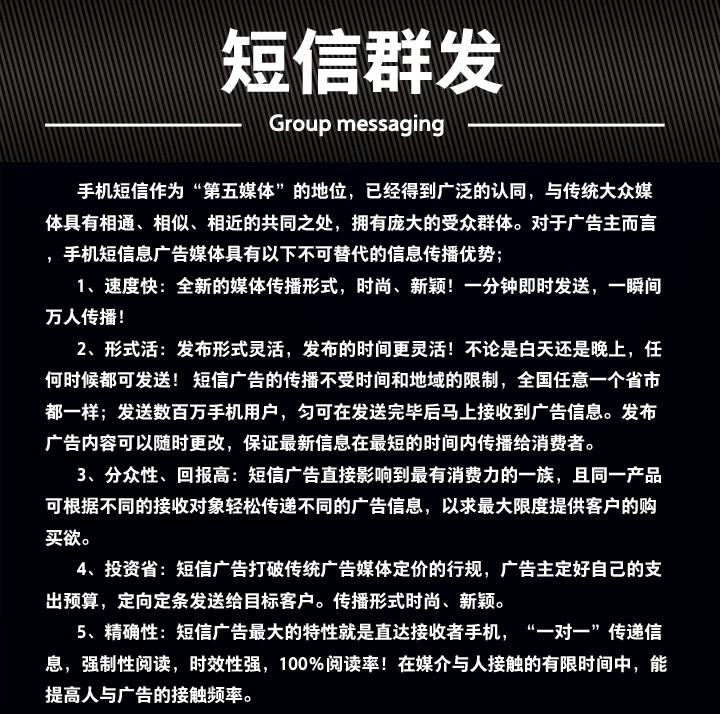 短信群发

Group messaging

手机短信作为“第五媒体”的地位，已经得到广泛的认同，与传统大众媒体具有相通、相似、相近的共同之处，拥有庞大的受众群体。对于广告主而言，手机短信息广告媒体具有以下不可替代的信息传播优势；

1、速度快：全新的媒体传播形式，时尚、新颖！一分钟即时发送，一瞬间万人传播！

2、形式活：发布形式灵活，发布的时间更灵活！不论是白天还是晚上，任何时候都可发送！短信广告的传播不受时间和地域的限制，全国任意一个省市都一样；发送数百万手机用户，匀可在发送完毕后马上接收到广告信息。发布广告内容可以随时更改，保证最新信息在最短的时间内传播给消费者。

3、分众性、回报高：短信广告直接影响到最有消费力的一族，且同一产品可根据不同的接收对象轻松传递不同的广告信息，以求最大限度提供客户的购买欲。

4、投资省：短信广告打破传统广告媒体定价的行规，广告主定好自己的支出预算，定向定条发送给目标客户。传播形式时尚、新颖。

5、精确性：短信广告最大的特性就是直达接收者手机，“一对一”传递信息，强制性阅读，时效性强，100%阅读率！在媒介与人接触的有限时间中，能提高人与广告的接触频率。